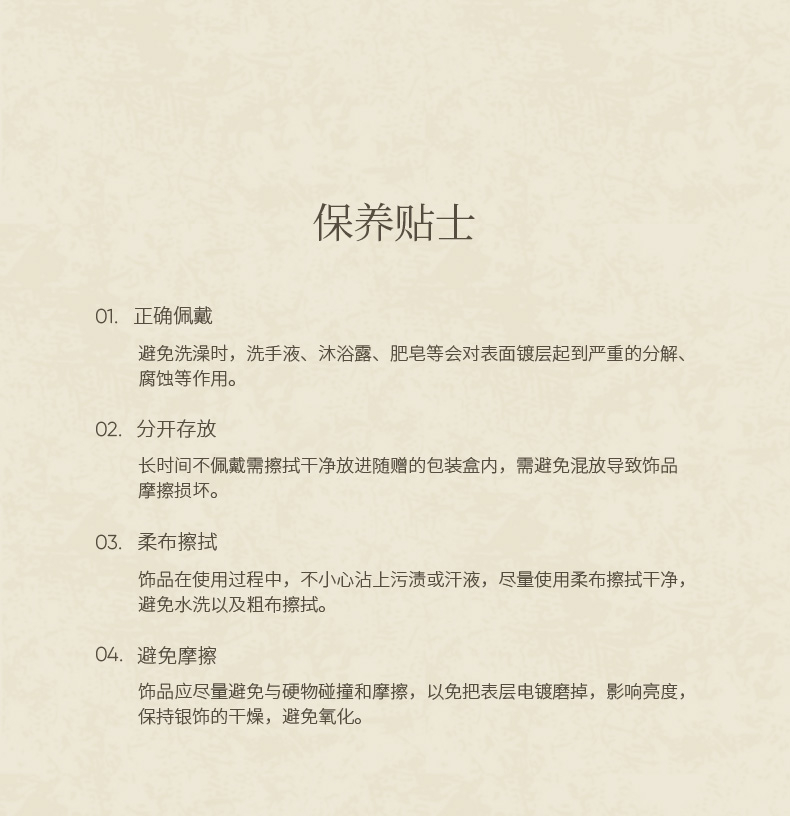 保养贴士

01. 正确佩戴

避免洗澡时，洗手液、沐浴露、肥皂等会对表面镀层起到严重的分解、腐蚀等作用。

02. 分开存放

长时间不佩戴需擦拭干净放进随赠的包装盒内，需避免混放导致饰品摩擦损坏。

03. 柔布擦拭

饰品在使用过程中，不小心沾上污渍或汗液，尽量使用柔布擦拭干净，避免水洗以及粗布擦拭。

04. 避免摩擦

饰品应尽量避免与硬物碰撞和摩擦，以免把表层电镀磨掉，影响亮度，保持银饰的干燥，避免氧化。